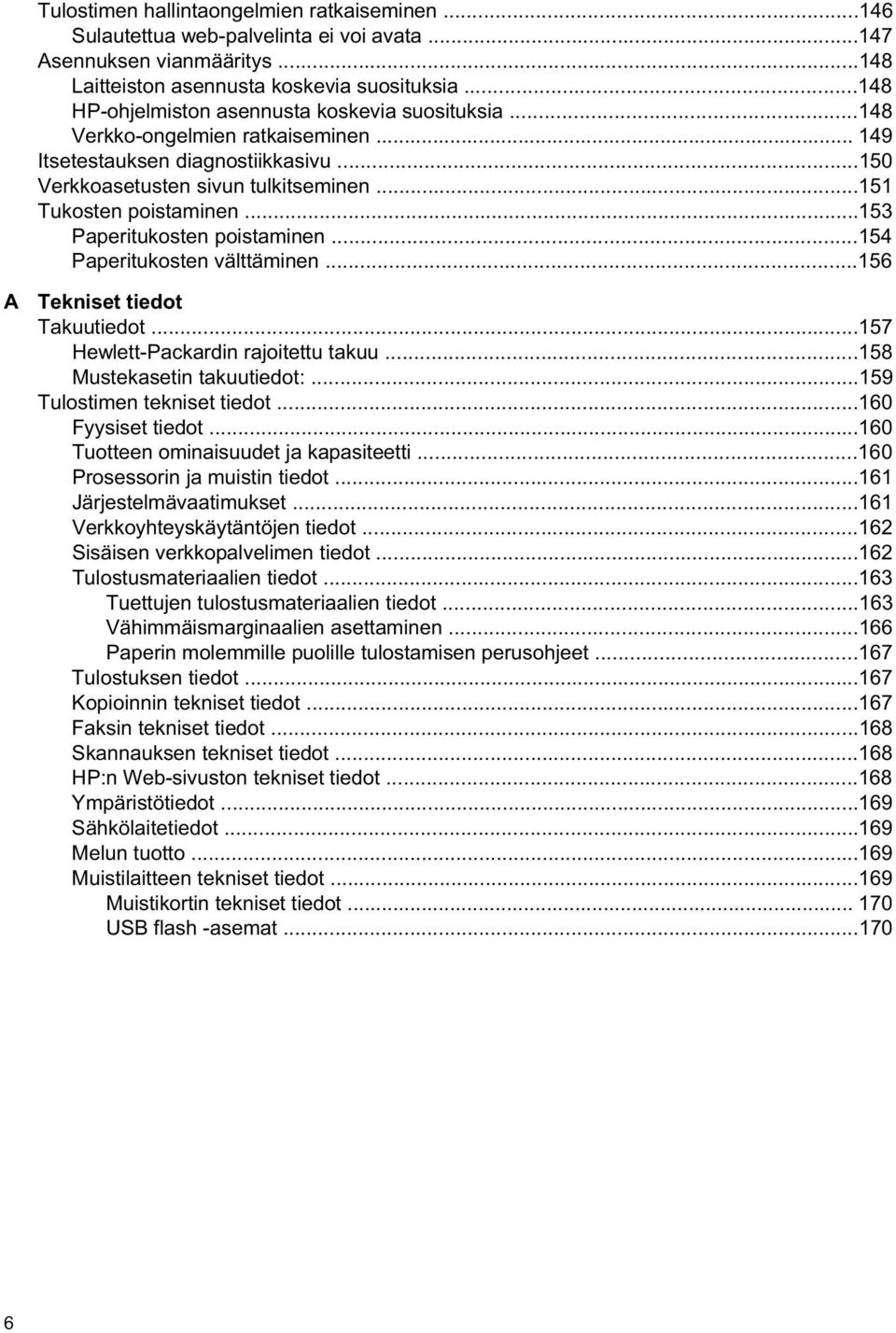 Tulostimen hallintaongelmien ratkaiseminen ...146
Sulautettua web-palvelinta ei voi avata ...147
Asennuksen vianmääritys ...148
Laitteiston asennusta koskevia suosituksia ...148
HP-ohjelmiston asennusta koskevia suosituksia ...148
Verkko-ongelmien ratkaiseminen ... 149
Itsetestauksen diagnostiikkasivu ...150
Verkkoasetusten sivun tulkitseminen ...151
Tukosten poistaminen ...153
Paperitukosten poistaminen ...154
Paperitukosten välttäminen ...156

A Tekniset tiedot
Takuutiedot ...157
Hewlett-Packardin rajoitettu takuu ...158
Mustekasetin takuutiedot: ...159
Tulostimen tekniset tiedot ...160
Fyysiset tiedot ...160
Tuotteen ominaisuudet ja kapasiteetti ...160
Prosessorin ja muistin tiedot ...161
Järjestelmävaatimukset ...161
Verkkoyhteyskäytäntöjen tiedot ...162
Sisäisen verkkopalvelimen tiedot ...162
Tulostusmateriaalien tiedot ...163
Tuettujen tulostusmateriaalien tiedot ...163
Vähimmäismarginaalien asettaminen ...166
Paperin molemmille puolille tulostamisen perusohjeet ...167
Tulostuksen tiedot ...167
Kopioinnin tekniset tiedot ...167
Faksin tekniset tiedot ...168
Skannauksen tekniset tiedot ...168
HP:n Web-sivuston tekniset tiedot ...168
Ympäristötiedot ...169
Sähkölaitetiedot ...169
Melun tuotto ...169
Muistilaitteen tekniset tiedot ...169
Muistikortin tekniset tiedot ... 170
USB flash -asemat ...170

6